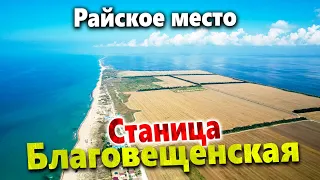 Райское место

Станица
Благовещенская